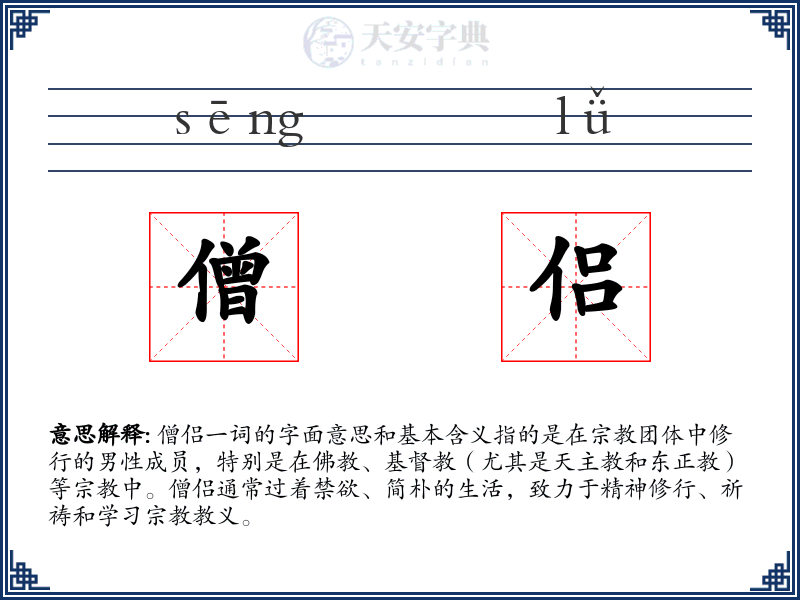 天安字典
tanzidian

sēng lǚ

僧 侣

意思解释: 僧侣一词的字面意思和基本含义指的是在宗教团体中修行的男性成员，特别是在佛教、基督教（尤其是天主教和东正教）等宗教中。僧侣通常过着禁欲、简朴的生活，致力于精神修行、祈祷和学习宗教教义。